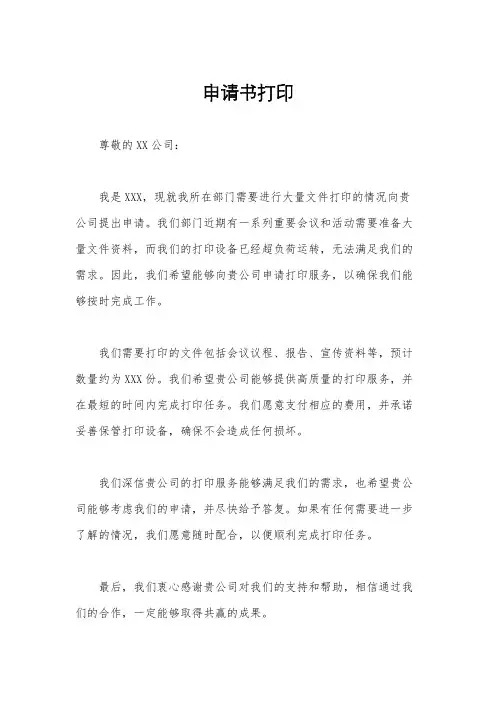 申请书打印

尊敬的XX公司：

我是XXX，现就我所在部门需要进行大量文件打印的情况向贵公司提出申请。我们部门近期有一系列重要会议和活动需要准备大量文件资料，而我们的打印设备已经超负荷运转，无法满足我们的需求。因此，我们希望能够向贵公司申请打印服务，以确保我们能够按时完成工作。

我们需要打印的文件包括会议议程、报告、宣传资料等，预计数量约为XXX份。我们希望贵公司能够提供高质量的打印服务，并在最短的时间内完成打印任务。我们愿意支付相应的费用，并承诺妥善保管打印设备，确保不会造成任何损坏。

我们深信贵公司的打印服务能够满足我们的需求，也希望贵公司能够考虑我们的申请，并尽快给予答复。如果有任何需要进一步了解的情况，我们愿意随时配合，以便顺利完成打印任务。

最后，我们衷心感谢贵公司对我们的支持和帮助，相信通过我们的合作，一定能够取得共赢的成果。